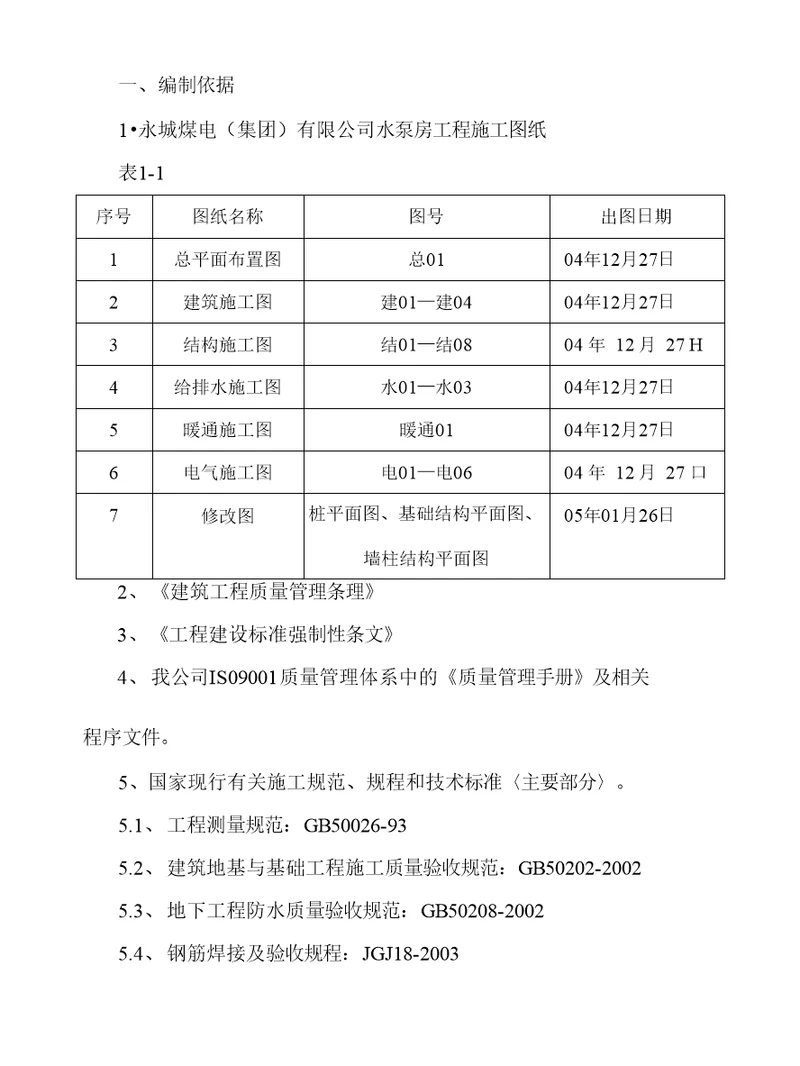 一、编制依据

1•永城煤电（集团）有限公司水泵房工程施工图纸

表1-1

| 序号 | 图纸名称 | 图号 | 出图日期 |
|---|---|---|---|
| 1 | 总平面布置图 | 总01 | 04年12月27日 |
| 2 | 建筑施工图 | 建01—建04 | 04年12月27日 |
| 3 | 结构施工图 | 结01—结08 | 04 年 12 月 27 H |
| 4 | 给排水施工图 | 水01—水03 | 04年12月27日 |
| 5 | 暖通施工图 | 暖通01 | 04年12月27日 |
| 6 | 电气施工图 | 电01—电06 | 04 年 12 月 27 口 |
| 7 | 修改图 | 桩平面图、基础结构平面图、墙柱结构平面图 | 05年01月26日 |

2、《建筑工程质量管理条理》

3、《工程建设标准强制性条文》

4、我公司IS09001质量管理体系中的《质量管理手册》及相关程序文件。

5、国家现行有关施工规范、规程和技术标准〈主要部分〉。

5.1、工程测量规范：GB50026-93

5.2、建筑地基与基础工程施工质量验收规范：GB50202-2002

5.3、地下工程防水质量验收规范：GB50208-2002

5.4、钢筋焊接及验收规程：JGJ18-2003